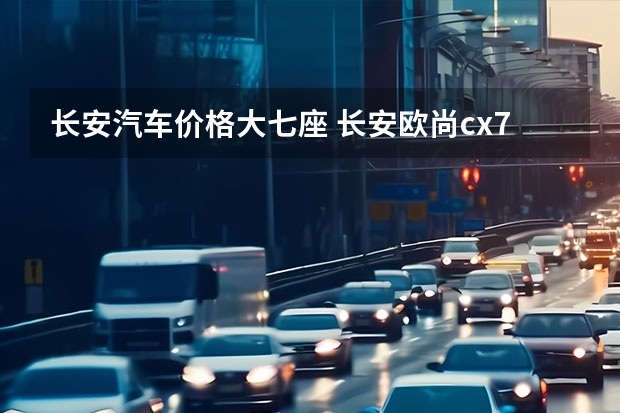 长安汽车价格大七座 长安欧尚cx7